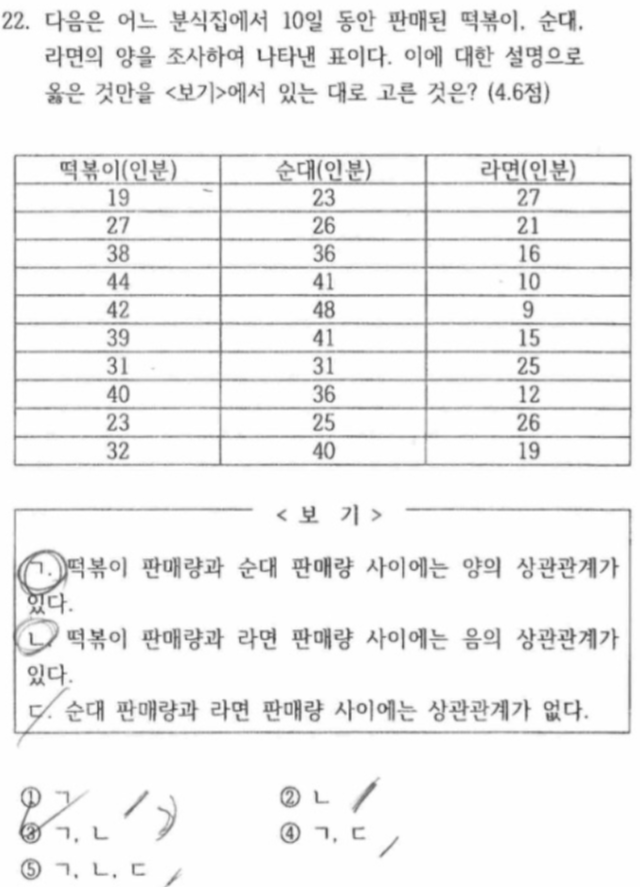 22. 다음은 어느 분식집에서 10일 동안 판매된 떡볶이, 순대, 라면의 양을 조사하여 나타낸 표이다. 이에 대한 설명으로 옳은 것만을 <보기>에서 있는 대로 고른 것은? (4.6점)

| 떡볶이(인분) | 순대(인분) | 라면(인분) |
|---|---|---|
| 19 | 23 | 27 |
| 27 | 26 | 21 |
| 38 | 36 | 16 |
| 44 | 41 | 10 |
| 42 | 48 | 9 |
| 39 | 41 | 15 |
| 31 | 31 | 25 |
| 40 | 36 | 12 |
| 23 | 25 | 26 |
| 32 | 40 | 19 |

< 보 기 >
ㄱ. 떡볶이 판매량과 순대 판매량 사이에는 양의 상관관계가 있다.
ㄴ. 떡볶이 판매량과 라면 판매량 사이에는 음의 상관관계가 있다.
ㄷ. 순대 판매량과 라면 판매량 사이에는 상관관계가 없다.

① ㄱ
② ㄴ
③ ㄱ, ㄴ
④ ㄱ, ㄷ
⑤ ㄱ, ㄴ, ㄷ